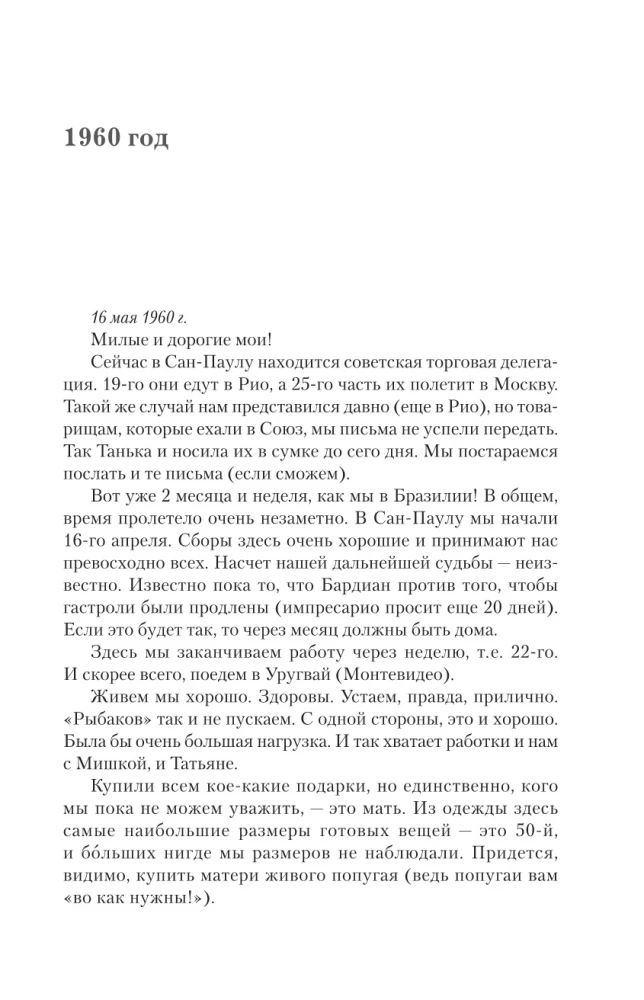 1960 год

16 мая 1960 г.

Милые и дорогие мои!

Сейчас в Сан-Паулу находится советская торговая делегация. 19-го они едут в Рио, а 25-го часть их полетит в Москву. Такой же случай нам представился давно (еще в Рио), но товарищам, которые ехали в Союз, мы письма не успели передать. Так Танька и носила их в сумке до сего дня. Мы постараемся послать и те письма (если сможем).

Вот уже 2 месяца и неделя, как мы в Бразилии! В общем, время пролетело очень незаметно. В Сан-Паулу мы начали 16-го апреля. Сборы здесь очень хорошие и принимают нас превосходно всех. Насчет нашей дальнейшей судьбы — неизвестно. Известно пока то, что Бардиан против того, чтобы гастроли были продлены (импресарио просит еще 20 дней). Если это будет так, то через месяц должны быть дома.

Здесь мы заканчиваем работу через неделю, т.е. 22-го. И скорее всего, поедем в Уругвай (Монтевидео).

Живем мы хорошо. Здоровы. Устаем, правда, прилично. «Рыбаков» так и не пускаем. С одной стороны, это и хорошо. Была бы очень большая нагрузка. И так хватает работки и нам с Мишкой, и Татьяне.

Купили всем кое-какие подарки, но единственно, кого мы пока не можем уважить, — это мать. Из одежды здесь самые наибольшие размеры готовых вещей — это 50-й, и бо́льших нигде мы размеров не наблюдали. Придется, видимо, купить матери живого попугая (ведь попугаи вам «во как нужны!»).